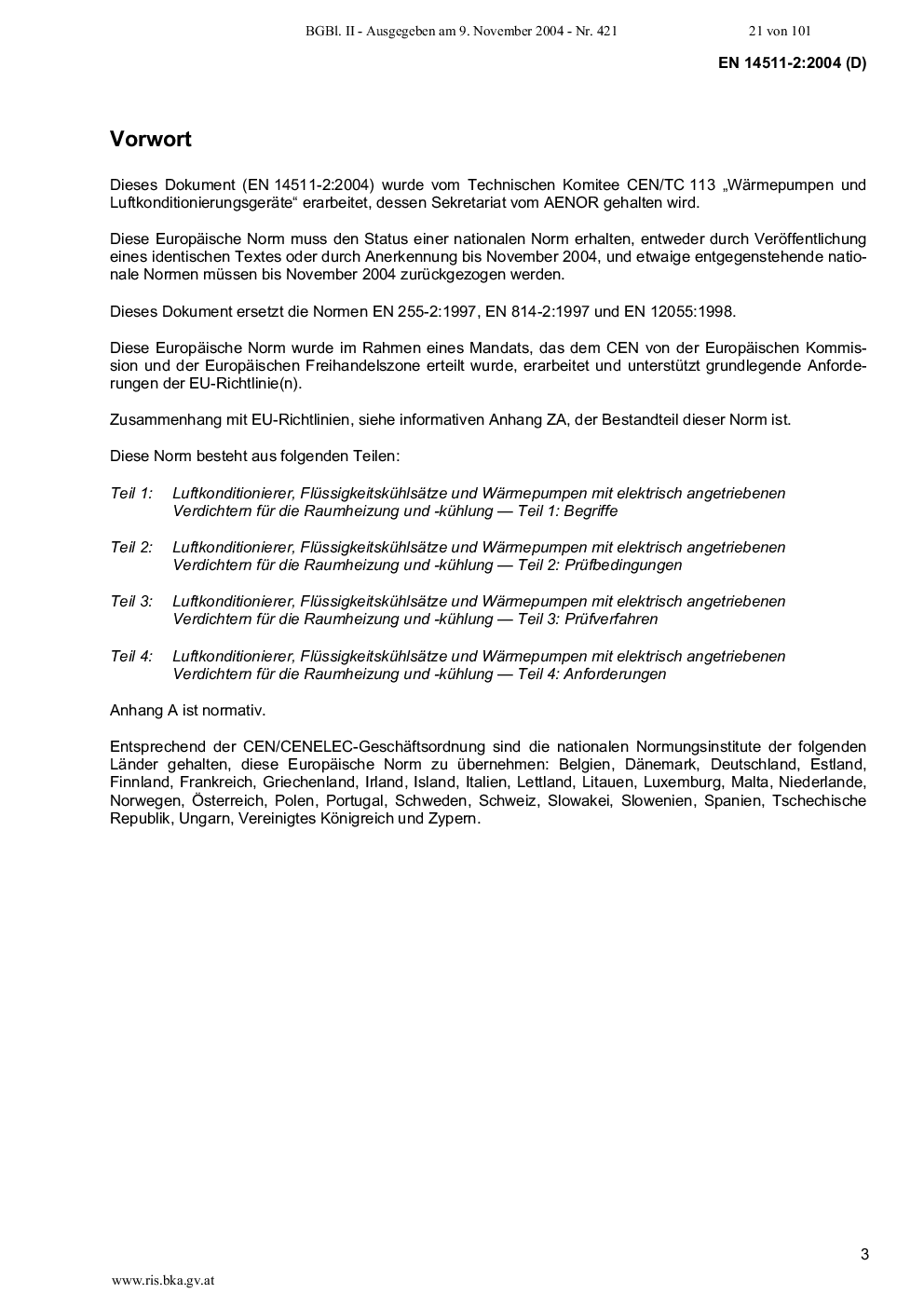 BGBl. II - Ausgegeben am 9. November 2004 - Nr. 421 21 von 101

EN 14511-2:2004 (D)

Vorwort

Dieses Dokument (EN 14511-2:2004) wurde vom Technischen Komitee CEN/TC 113 „Wärmepumpen und Luftkonditionierungsgeräte“ erarbeitet, dessen Sekretariat vom AENOR gehalten wird.

Diese Europäische Norm muss den Status einer nationalen Norm erhalten, entweder durch Veröffentlichung eines identischen Textes oder durch Anerkennung bis November 2004, und etwaige entgegenstehende nationale Normen müssen bis November 2004 zurückgezogen werden.

Dieses Dokument ersetzt die Normen EN 255-2:1997, EN 814-2:1997 und EN 12055:1998.

Diese Europäische Norm wurde im Rahmen eines Mandats, das dem CEN von der Europäischen Kommission und der Europäischen Freihandelszone erteilt wurde, erarbeitet und unterstützt grundlegende Anforderungen der EU-Richtlinie(n).

Zusammenhang mit EU-Richtlinien, siehe informativen Anhang ZA, der Bestandteil dieser Norm ist.

Diese Norm besteht aus folgenden Teilen:

Teil 1: Luftkonditionierer, Flüssigkeitskühlsätze und Wärmepumpen mit elektrisch angetriebenen Verdichtern für die Raumheizung und -kühlung — Teil 1: Begriffe

Teil 2: Luftkonditionierer, Flüssigkeitskühlsätze und Wärmepumpen mit elektrisch angetriebenen Verdichtern für die Raumheizung und -kühlung — Teil 2: Prüfbedingungen

Teil 3: Luftkonditionierer, Flüssigkeitskühlsätze und Wärmepumpen mit elektrisch angetriebenen Verdichtern für die Raumheizung und -kühlung — Teil 3: Prüfverfahren

Teil 4: Luftkonditionierer, Flüssigkeitskühlsätze und Wärmepumpen mit elektrisch angetriebenen Verdichtern für die Raumheizung und -kühlung — Teil 4: Anforderungen

Anhang A ist normativ.

Entsprechend der CEN/CENELEC-Geschäftsordnung sind die nationalen Normungsinstitute der folgenden Länder gehalten, diese Europäische Norm zu übernehmen: Belgien, Dänemark, Deutschland, Estland, Finnland, Frankreich, Griechenland, Irland, Island, Italien, Lettland, Litauen, Luxemburg, Malta, Niederlande, Norwegen, Österreich, Polen, Portugal, Schweden, Schweiz, Slowakei, Slowenien, Spanien, Tschechische Republik, Ungarn, Vereinigtes Königreich und Zypern.

3

www.ris.bka.gv.at